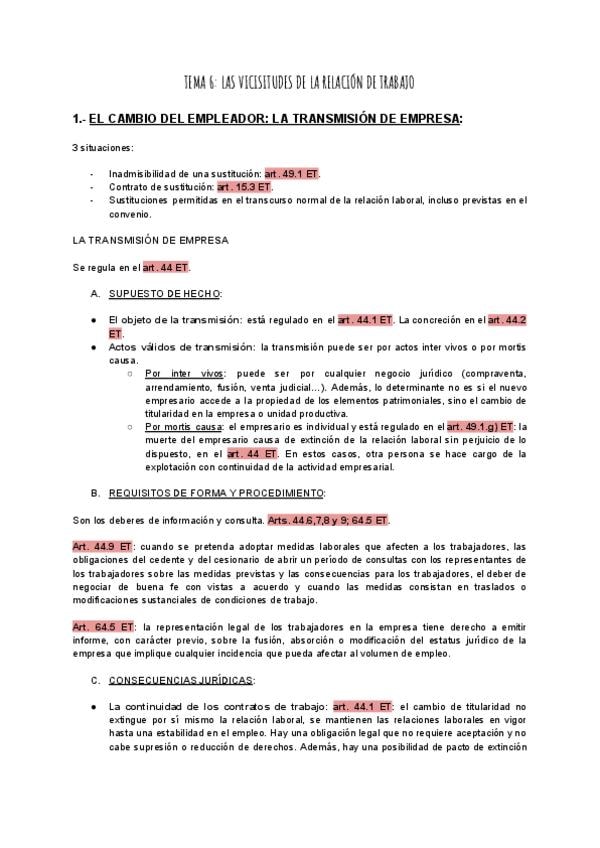 TEMA 6: LAS VICISITUDES DE LA RELACIÓN DE TRABAJO

1.- EL CAMBIO DEL EMPLEADOR: LA TRANSMISIÓN DE EMPRESA:

3 situaciones:

- Inadmisibilidad de una sustitución: art. 49.1 ET.
- Contrato de sustitución: art. 15.3 ET.
- Sustituciones permitidas en el transcurso normal de la relación laboral, incluso previstas en el convenio.

LA TRANSMISIÓN DE EMPRESA

Se regula en el art. 44 ET.

A. SUPUESTO DE HECHO:

● El objeto de la transmisión: está regulado en el art. 44.1 ET. La concreción en el art. 44.2 ET.
● Actos válidos de transmisión: la transmisión puede ser por actos inter vivos o por mortis causa.
○ Por inter vivos: puede ser por cualquier negocio jurídico (compraventa, arrendamiento, fusión, venta judicial...). Además, lo determinante no es si el nuevo empresario accede a la propiedad de los elementos patrimoniales, sino el cambio de titularidad en la empresa o unidad productiva.
○ Por mortis causa: el empresario es individual y está regulado en el art. 49.1.g) ET: la muerte del empresario causa de extinción de la relación laboral sin perjuicio de lo dispuesto, en el art. 44 ET. En estos casos, otra persona se hace cargo de la explotación con continuidad de la actividad empresarial.

B. REQUISITOS DE FORMA Y PROCEDIMIENTO:

Son los deberes de información y consulta. Arts. 44.6,7,8 y 9; 64.5 ET.

Art. 44.9 ET: cuando se pretenda adoptar medidas laborales que afecten a los trabajadores, las obligaciones del cedente y del cesionario de abrir un período de consultas con los representantes de los trabajadores sobre las medidas previstas y las consecuencias para los trabajadores, el deber de negociar de buena fe con vistas a acuerdo y cuando las medidas consistan en traslados o modificaciones sustanciales de condiciones de trabajo.

Art. 64.5 ET: la representación legal de los trabajadores en la empresa tiene derecho a emitir informe, con carácter previo, sobre la fusión, absorción o modificación del estatus jurídico de la empresa que implique cualquier incidencia que pueda afectar al volumen de empleo.

C. CONSECUENCIAS JURÍDICAS:

● La continuidad de los contratos de trabajo: art. 44.1 ET: el cambio de titularidad no extingue por sí mismo la relación laboral, se mantienen las relaciones laborales en vigor hasta una estabilidad en el empleo. Hay una obligación legal que no requiere aceptación y no cabe supresión o reducción de derechos. Además, hay una posibilidad de pacto de extinción